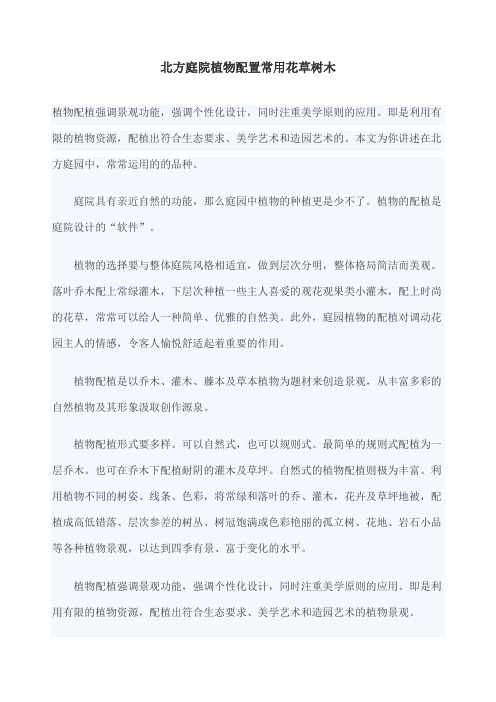 北方庭院植物配置常用花草树木

植物配植强调景观功能，强调个性化设计，同时注重美学原则的应用。即是利用有限的植物资源，配植出符合生态要求、美学艺术和造园艺术的。本文为你讲述在北方庭园中，常常运用的的品种。

庭院具有亲近自然的功能，那么庭园中植物的种植更是少不了。植物的配植是庭院设计的“软件”。

植物的选择要与整体庭院风格相适宜，做到层次分明，整体格局简洁而美观。落叶乔木配上常绿灌木，下层次种植一些主人喜爱的观花观果类小灌木，配上时尚的花草，常常可以给人一种简单、优雅的自然美。此外，庭园植物的配植对调动花园主人的情感，令客人愉悦舒适起着重要的作用。

植物配植是以乔木、灌木、藤本及草本植物为题材来创造景观，从丰富多彩的自然植物及其形象汲取创作源泉。

植物配植形式要多样。可以自然式，也可以规则式。最简单的规则式配植为一层乔木。也可在乔木下配植耐阴的灌木及草坪。自然式的植物配植则极为丰富。利用植物不同的树姿、线条、色彩，将常绿和落叶的乔、灌木，花卉及草坪地被，配植成高低错落、层次参差的树丛、树冠饱满或色彩艳丽的孤立树、花地、岩石小品等各种植物景观，以达到四季有景、富于变化的水平。

植物配植强调景观功能，强调个性化设计，同时注重美学原则的应用。即是利用有限的植物资源，配植出符合生态要求、美学艺术和造园艺术的植物景观。